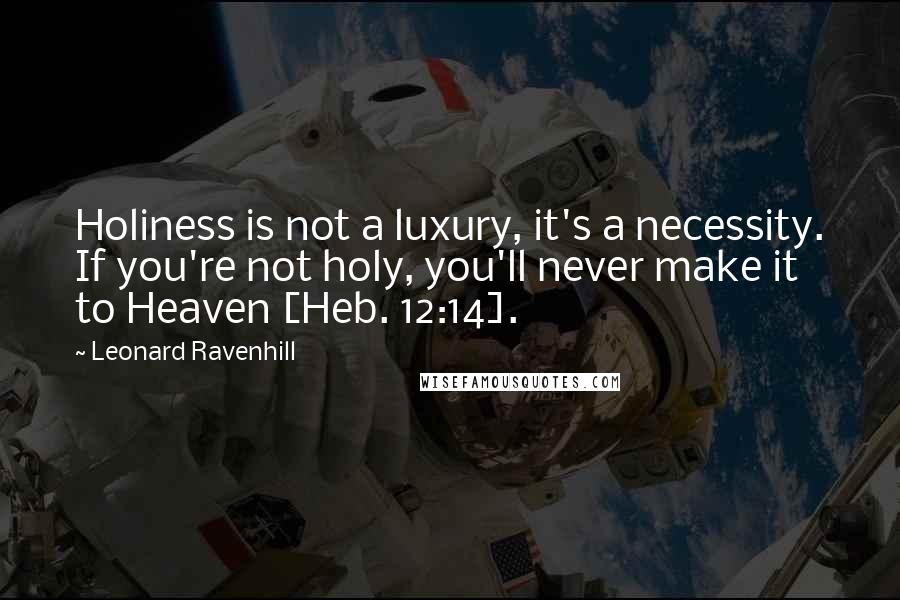 Holiness is not a luxury, it's a necessity. If you're not holy, you'll never make it to Heaven [Heb. 12:14].

~ Leonard Ravenhill

WISEFAMOUSQUOTES.COM